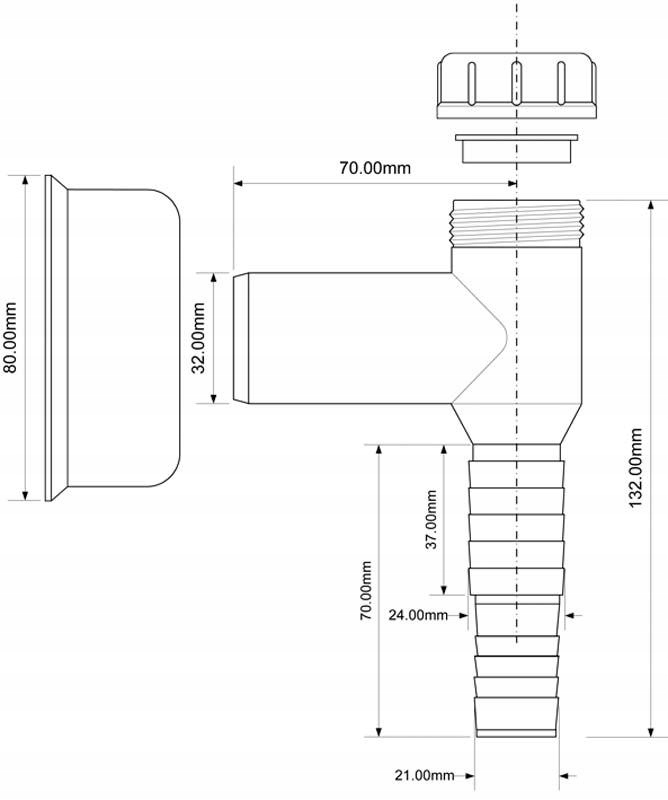 70.00mm

80.00mm

32.00mm

132.00mm

37.00mm

70.00mm

24.00mm

21.00mm